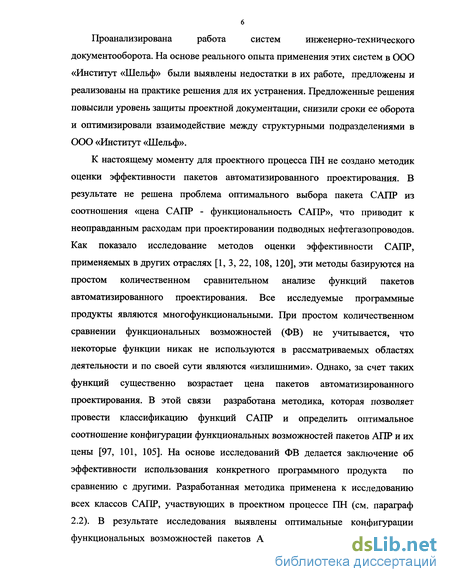 6

Проанализирована работа систем инженерно-технического документооборота. На основе реального опыта применения этих систем в ООО «Институт «Шельф» были выявлены недостатки в их работе, предложены и реализованы на практике решения для их устранения. Предложенные решения повысили уровень защиты проектной документации, снизили сроки ее оборота и оптимизировали взаимодействие между структурными подразделениями в ООО «Институт «Шельф».

К настоящему моменту для проектного процесса ПН не создано методик оценки эффективности пакетов автоматизированного проектирования. В результате не решена проблема оптимального выбора пакета САПР из соотношения «цена САПР - функциональность САПР», что приводит к неоправданным расходам при проектировании подводных нефтегазопроводов. Как показало исследование методов оценки эффективности САПР, применяемых в других отраслях [1, 3, 22, 108, 120], эти методы базируются на простом количественном сравнительном анализе функций пакетов автоматизированного проектирования. Все исследуемые программные продукты являются многофункциональными. При простом количественном сравнении функциональных возможностей (ФВ) не учитывается, что некоторые функции никак не используются в рассматриваемых областях деятельности и по своей сути являются «излишними». Однако, за счет таких функций существенно возрастает цена пакетов автоматизированного проектирования. В этой связи разработана методика, которая позволяет провести классификацию функций САПР и определить оптимальное соотношение конфигурации функциональных возможностей пакетов АПР и их цены [97, 101, 105]. На основе исследований ФВ делается заключение об эффективности использования конкретного программного продукта по сравнению с другими. Разработанная методика применена к исследованию всех классов САПР, участвующих в проектном процессе ПН (см. параграф 2.2). В результате исследования выявлены оптимальные конфигурации функциональных возможностей пакетов А

dsLib.net
библиотека диссертаций